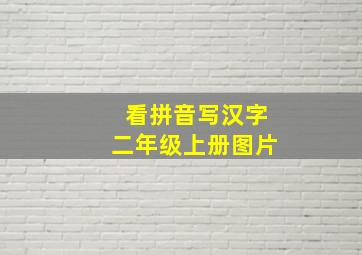 看拼音写汉字
二年级上册图片